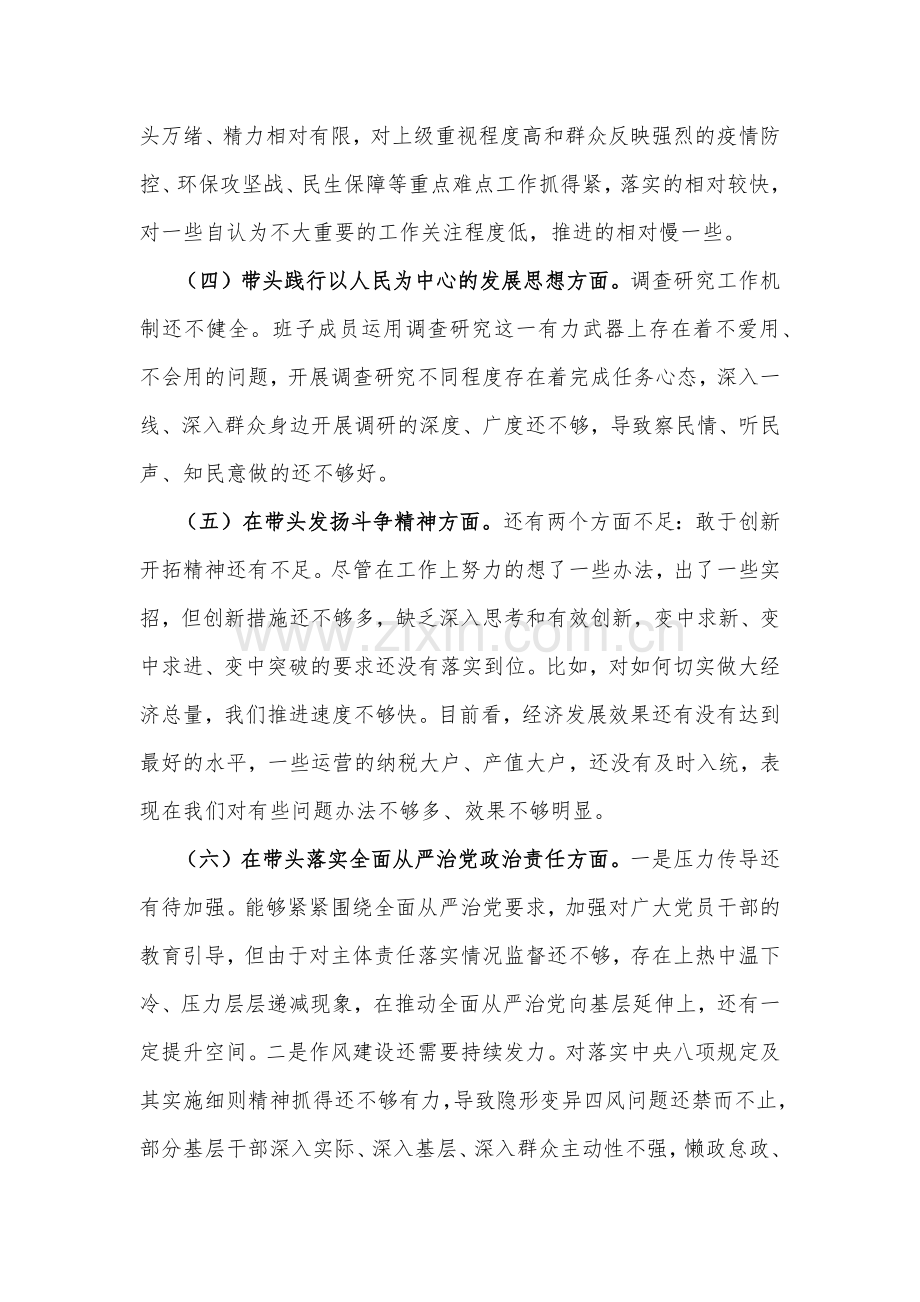 头万绪、精力相对有限，对上级重视程度高和群众反映强烈的疫情防控、环保攻坚战、民生保障等重点难点工作抓得紧，落实的相对较快，对一些自认为不大重要的工作关注程度低，推进的相对慢一些。

（四）带头践行以人民为中心的发展思想方面。调查研究工作机制还不健全。班子成员运用调查研究这一有力武器上存在着不爱用、不会用的问题，开展调查研究不同程度存在着完成任务心态，深入一线、深入群众身边开展调研的深度、广度还不够，导致察民情、听民声、知民意做的还不够好。

（五）在带头发扬斗争精神方面。还有两个方面不足：敢于创新开拓精神还有不足。尽管在工作上努力的想了一些办法，出了一些实招，但创新措施还不够多，缺乏深入思考和有效创新，变中求新、变中求进、变中突破的要求还没有落实到位。比如，对如何切实做大经济总量，我们推进速度不够快。目前看，经济发展效果还有没有达到最好的水平，一些运营的纳税大户、产值大户，还没有及时入统，表现在我们对有些问题办法不够多、效果不够明显。

（六）在带头落实全面从严治党政治责任方面。一是压力传导还有待加强。能够紧紧围绕全面从严治党要求，加强对广大党员干部的教育引导，但由于对主体责任落实情况监督还不够，存在上热中温下冷、压力层层递减现象，在推动全面从严治党向基层延伸上，还有一定提升空间。二是作风建设还需要持续发力。对落实中央八项规定及其实施细则精神抓得还不够有力，导致隐形变异四风问题还禁而不止，部分基层干部深入实际、深入基层、深入群众主动性不强，懒政怠政、

www.zixin.com.cn